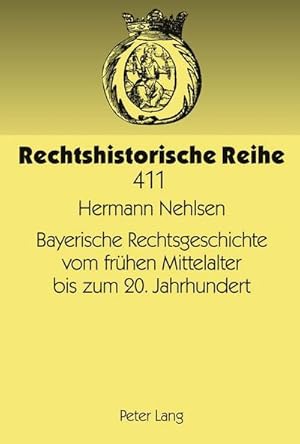 Rechtshistorische Reihe
411

Hermann Nehlsen

Bayerische Rechtsgeschichte vom frühen Mittelalter bis zum 20. Jahrhundert

Peter Lang